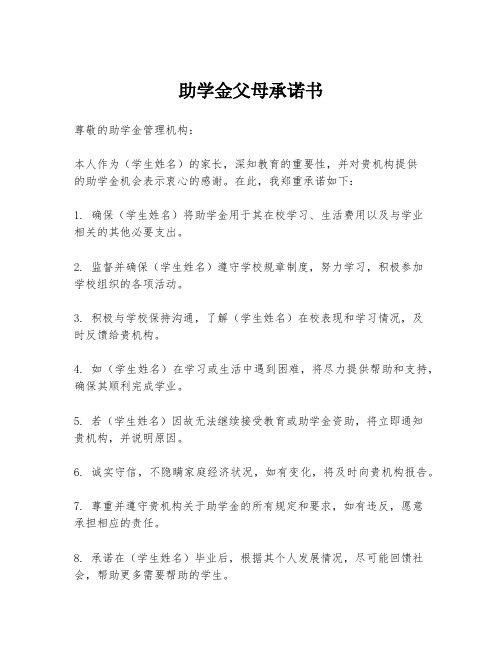 助学金父母承诺书

尊敬的助学金管理机构：

本人作为（学生姓名）的家长，深知教育的重要性，并对贵机构提供的助学金机会表示衷心的感谢。在此，我郑重承诺如下：

1. 确保（学生姓名）将助学金用于其在校学习、生活费用以及与学业相关的其他必要支出。

2. 监督并确保（学生姓名）遵守学校规章制度，努力学习，积极参加学校组织的各项活动。

3. 积极与学校保持沟通，了解（学生姓名）在校表现和学习情况，及时反馈给贵机构。

4. 如（学生姓名）在学习或生活中遇到困难，将尽力提供帮助和支持，确保其顺利完成学业。

5. 若（学生姓名）因故无法继续接受教育或助学金资助，将立即通知贵机构，并说明原因。

6. 诚实守信，不隐瞒家庭经济状况，如有变化，将及时向贵机构报告。

7. 尊重并遵守贵机构关于助学金的所有规定和要求，如有违反，愿意承担相应的责任。

8. 承诺在（学生姓名）毕业后，根据其个人发展情况，尽可能回馈社会，帮助更多需要帮助的学生。